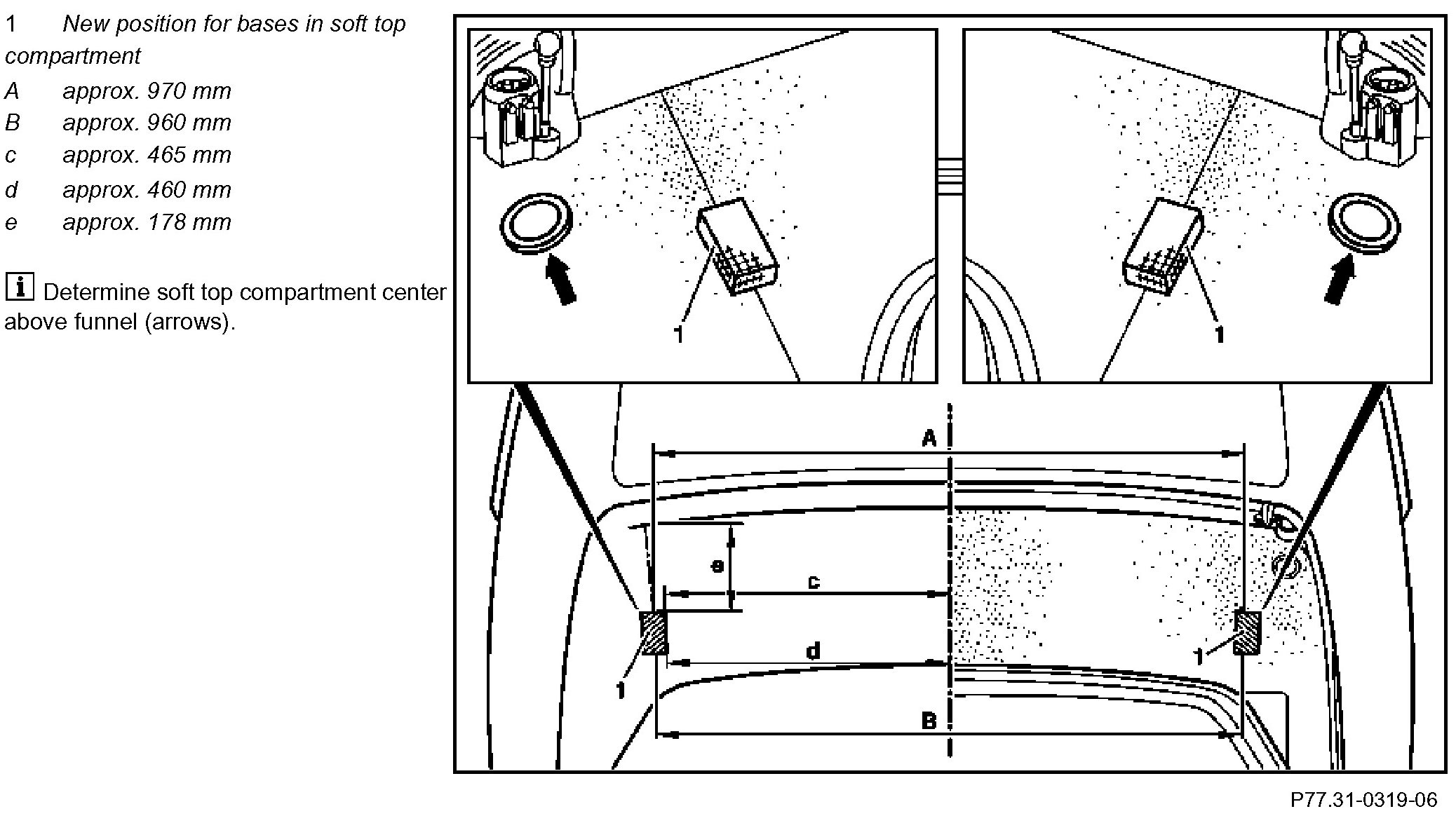 1 New position for bases in soft top compartment
A approx. 970 mm
B approx. 960 mm
c approx. 465 mm
d approx. 460 mm
e approx. 178 mm

i Determine soft top compartment center above funnel (arrows).

1
1
A
e
c
d
1
1
B

P77.31-0319-06